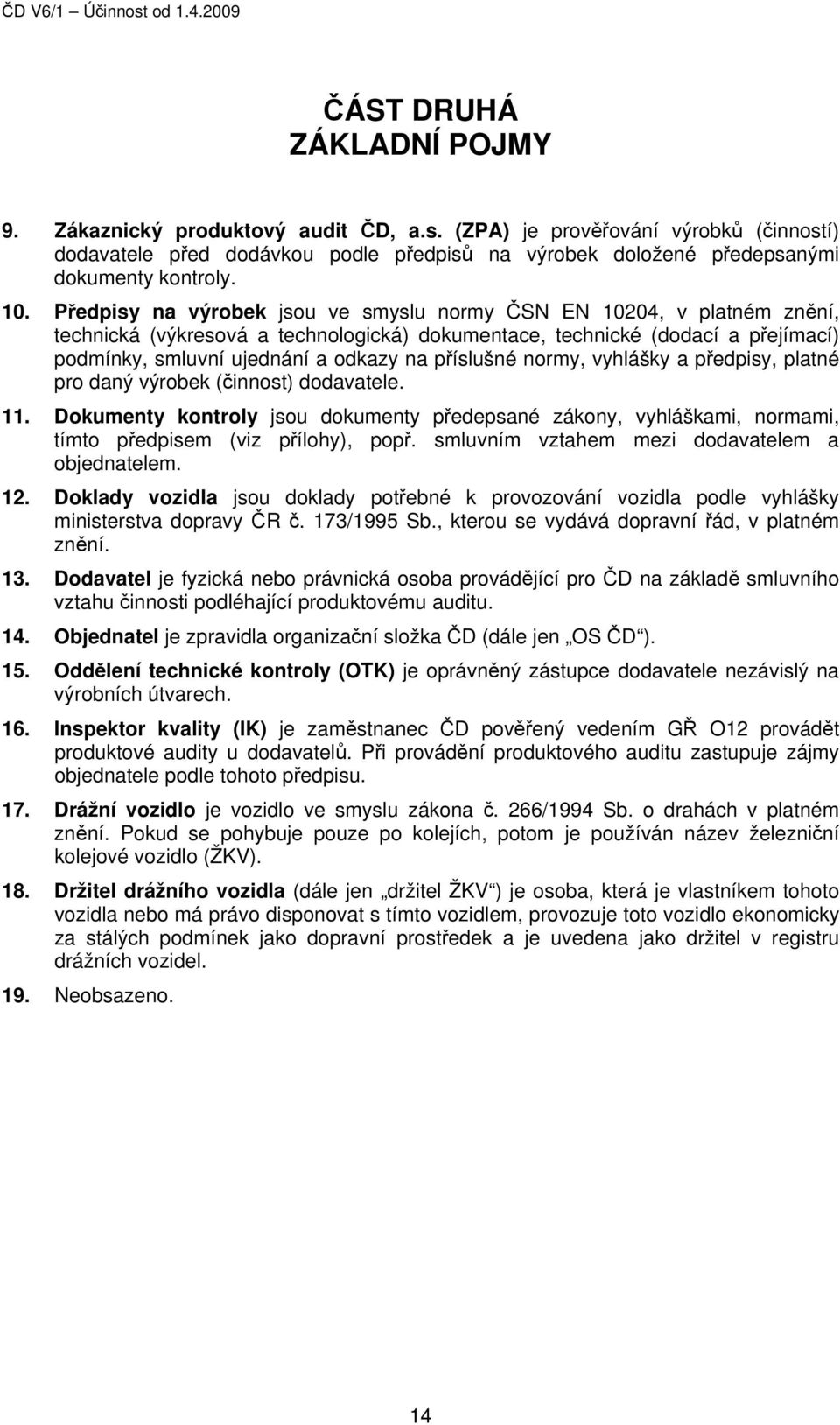 ČD V6/1 – Účinnost od 1.4.2009

ČÁST DRUHÁ
ZÁKLADNÍ POJMY

9. Zákaznický produktový audit ČD, a.s. (ZPA) je prověřování výrobků (činností) dodavatele před dodávkou podle předpisů na výrobek doložené předepsanými dokumenty kontroly.

10. Předpisy na výrobek jsou ve smyslu normy ČSN EN 10204, v platném znění, technická (výkresová a technologická) dokumentace, technické (dodací a přejímací) podmínky, smluvní ujednání a odkazy na příslušné normy, vyhlášky a předpisy, platné pro daný výrobek (činnost) dodavatele.

11. Dokumenty kontroly jsou dokumenty předepsané zákony, vyhláškami, normami, tímto předpisem (viz přílohy), popř. smluvním vztahem mezi dodavatelem a objednatelem.

12. Doklady vozidla jsou doklady potřebné k provozování vozidla podle vyhlášky ministerstva dopravy ČR č. 173/1995 Sb., kterou se vydává dopravní řád, v platném znění.

13. Dodavatel je fyzická nebo právnická osoba provádějící pro ČD na základě smluvního vztahu činnosti podléhající produktovému auditu.

14. Objednatel je zpravidla organizační složka ČD (dále jen „OS ČD“).

15. Oddělení technické kontroly (OTK) je oprávněný zástupce dodavatele nezávislý na výrobních útvarech.

16. Inspektor kvality (IK) je zaměstnanec ČD pověřený vedením GŘ O12 provádět produktové audity u dodavatelů. Při provádění produktového auditu zastupuje zájmy objednatele podle tohoto předpisu.

17. Drážní vozidlo je vozidlo ve smyslu zákona č. 266/1994 Sb. o drahách v platném znění. Pokud se pohybuje pouze po kolejích, potom je používán název železniční kolejové vozidlo (ŽKV).

18. Držitel drážního vozidla (dále jen „držitel ŽKV“) je osoba, která je vlastníkem tohoto vozidla nebo má právo disponovat s tímto vozidlem, provozuje toto vozidlo ekonomicky za stálých podmínek jako dopravní prostředek a je uvedena jako držitel v registru drážních vozidel.

19. Neobsazeno.

14